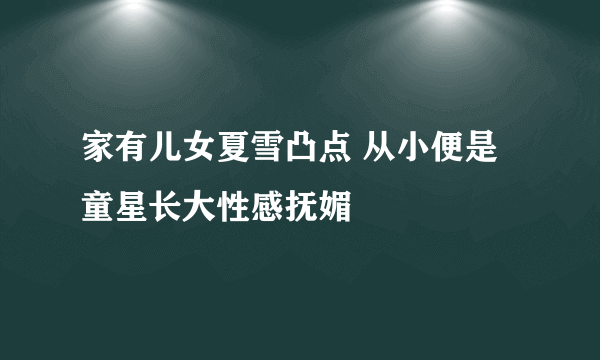 家有儿女夏雪凸点 从小便是童星长大性感抚媚